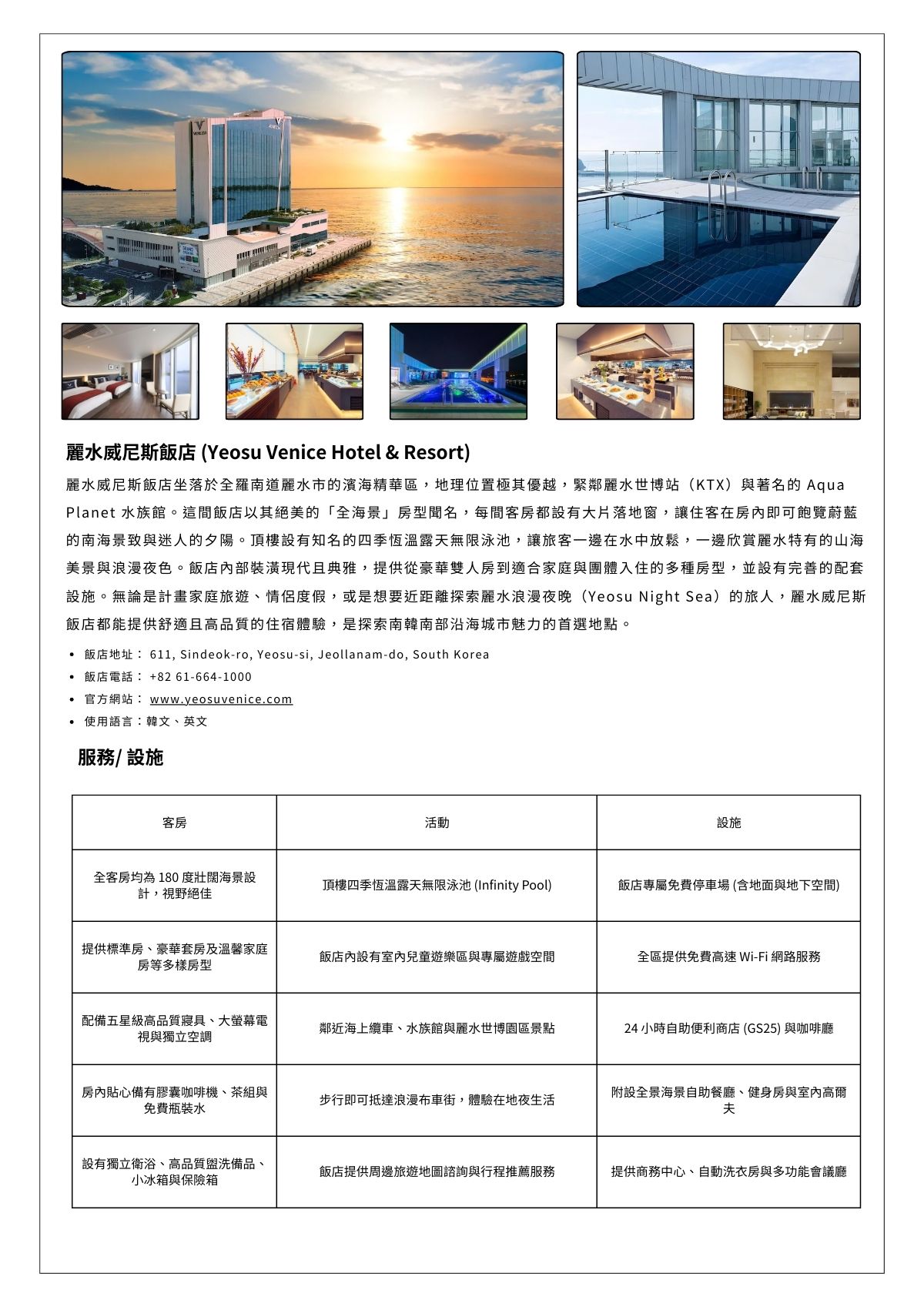 麗水威尼斯飯店 (Yeosu Venice Hotel & Resort)

麗水威尼斯飯店坐落於全羅南道麗水市的濱海精華區，地理位置極其優越，緊鄰麗水世博站（KTX）與著名的 Aqua Planet 水族館。這間飯店以其絕美的「全海景」房型聞名，每間客房都設有大片落地窗，讓住客在房內即可飽覽蔚藍的南海景致與迷人的夕陽。頂樓設有知名的四季恆溫露天無限泳池，讓旅客一邊在水中放鬆，一邊欣賞麗水特有的山海美景與浪漫夜色。飯店內部裝潢現代且典雅，提供從豪華雙人房到適合家庭與團體入住的多種房型，並設有完善的配套設施。無論是計畫家庭旅遊、情侶度假，或是想要近距離探索麗水浪漫夜晚（Yeosu Night Sea）的旅人，麗水威尼斯飯店都能提供舒適且高品質的住宿體驗，是探索南韓南部沿海城市魅力的首選地點。

• 飯店地址： 611, Sindeok-ro, Yeosu-si, Jeollanam-do, South Korea
• 飯店電話： +82 61-664-1000
• 官方網站： www.yeosuvenice.com
• 使用語言：韓文、英文

服務/ 設施

| 客房 | 活動 | 設施 |
|---|---|---|
| 全客房均為 180 度壯闊海景設計，視野絕佳 | 頂樓四季恆溫露天無限泳池 (Infinity Pool) | 飯店專屬免費停車場 (含地面與地下空間) |
| 提供標準房、豪華套房及溫馨家庭房等多樣房型 | 飯店內設有室內兒童遊樂區與專屬遊戲空間 | 全區提供免費高速 Wi-Fi 網路服務 |
| 配備五星級高品質寢具、大螢幕電視與獨立空調 | 鄰近海上纜車、水族館與麗水世博園區景點 | 24 小時自助便利商店 (GS25) 與咖啡廳 |
| 房內貼心備有膠囊咖啡機、茶組與免費瓶裝水 | 步行即可抵達浪漫布車街，體驗在地夜生活 | 附設全景海景自助餐廳、健身房與室內高爾夫 |
| 設有獨立衛浴、高品質盥洗備品、小冰箱與保險箱 | 飯店提供周邊旅遊地圖諮詢與行程推薦服務 | 提供商務中心、自動洗衣房與多功能會議廳 |